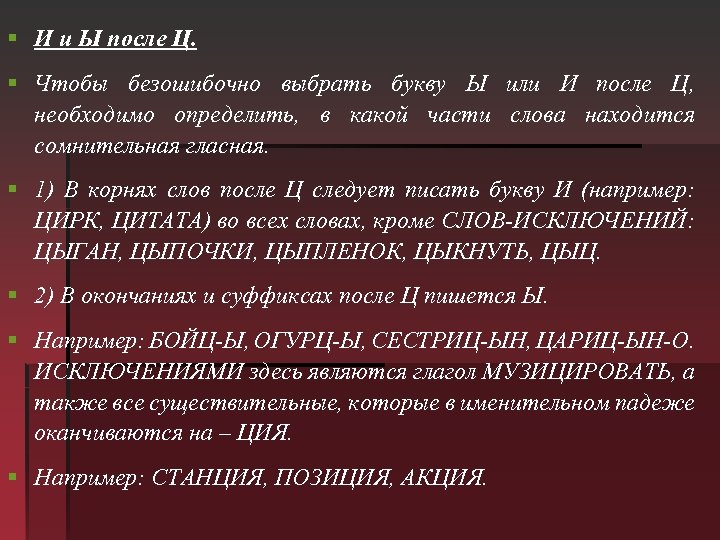 И и Ы после Ц.

Чтобы безошибочно выбрать букву Ы или И после Ц, необходимо определить, в какой части слова находится сомнительная гласная.

1) В корнях слов после Ц следует писать букву И (например: ЦИРК, ЦИТАТА) во всех словах, кроме СЛОВ-ИСКЛЮЧЕНИЙ: ЦЫГАН, ЦЫПОЧКИ, ЦЫПЛЕНОК, ЦЫКНУТЬ, ЦЫЦ.

2) В окончаниях и суффиксах после Ц пишется Ы.

Например: БОЙЦ-Ы, ОГУРЦ-Ы, СЕСТРИЦ-ЫН, ЦАРИЦ-ЫН-О. ИСКЛЮЧЕНИЯМИ здесь являются глагол МУЗИЦИРОВАТЬ, а также все существительные, которые в именительном падеже оканчиваются на – ЦИЯ.

Например: СТАНЦИЯ, ПОЗИЦИЯ, АКЦИЯ.